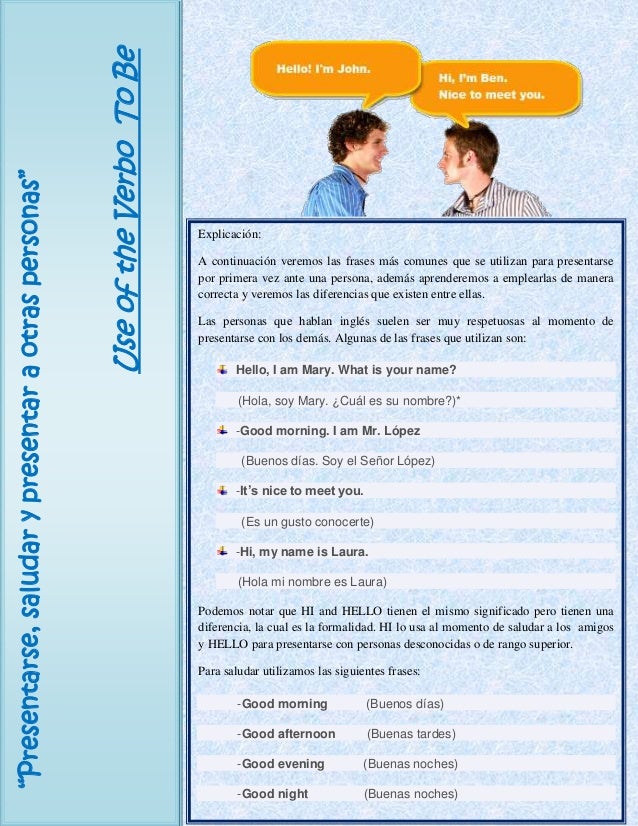 "Presentarse, saludar y presentar a otras personas"

Use of the Verbo To Be

Hello! I'm John.

Hi, I'm Ben. Nice to meet you.

Explicación:

A continuación veremos las frases más comunes que se utilizan para presentarse por primera vez ante una persona, además aprenderemos a emplearlas de manera correcta y veremos las diferencias que existen entre ellas.

Las personas que hablan inglés suelen ser muy respetuosas al momento de presentarse con los demás. Algunas de las frases que utilizan son:

Hello, I am Mary. What is your name?

(Hola, soy Mary. ¿Cuál es su nombre?)*

-Good morning. I am Mr. López

(Buenos días. Soy el Señor López)

-It's nice to meet you.

(Es un gusto conocerte)

-Hi, my name is Laura.

(Hola mi nombre es Laura)

Podemos notar que HI and HELLO tienen el mismo significado pero tienen una diferencia, la cual es la formalidad. HI lo usa al momento de saludar a los amigos y HELLO para presentarse con personas desconocidas o de rango superior.

Para saludar utilizamos las siguientes frases:

-Good morning (Buenos días)

-Good afternoon (Buenas tardes)

-Good evening (Buenas noches)

-Good night (Buenas noches)